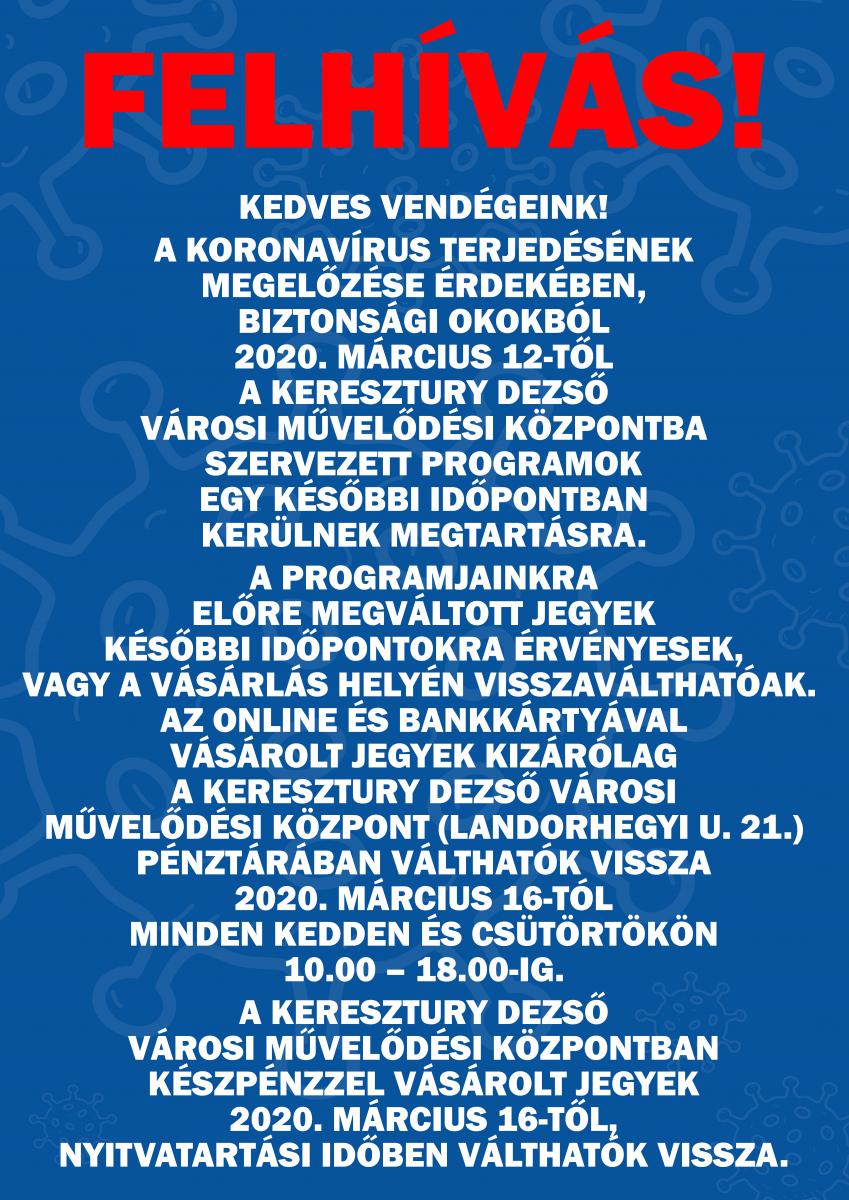 FELHÍVÁS!

KEDVES VENDÉGEINK!

A KORONAVÍRUS TERJEDÉSÉNEK MEGELŐZÉSE ÉRDEKÉBEN, BIZTONSÁGI OKOKBÓL 2020. MÁRCIUS 12-TŐL A KERESZTURY DEZSŐ VÁROSI MŰVELŐDÉSI KÖZPONTBA SZERVEZETT PROGRAMOK EGY KÉSŐBBI IDŐPONTBAN KERÜLNEK MEGTARTÁSRA.

A PROGRAMJAINKRA ELŐRE MEGVÁLTOTT JEGYEK KÉSŐBBI IDŐPONTOKRA ÉRVÉNYESEK, VAGY A VÁSÁRLÁS HELYÉN VISSZAVÁLTHATÓAK. AZ ONLINE ÉS BANKKÁRTYÁVAL VÁSÁROLT JEGYEK KIZÁRÓLAG A KERESZTURY DEZSŐ VÁROSI MŰVELŐDÉSI KÖZPONT (LANDORHEGYI U. 21.) PÉNZTÁRÁBAN VÁLTHATÓK VISSZA 2020. MÁRCIUS 16-TÓL MINDEN KEDDEN ÉS CSÜTÖRTÖKÖN 10.00 – 18.00-IG.

A KERESZTURY DEZSŐ VÁROSI MŰVELŐDÉSI KÖZPONTBAN KÉSZPÉNZZEL VÁSÁROLT JEGYEK 2020. MÁRCIUS 16-TÓL, NYITVATARTÁSI IDŐBEN VÁLTHATÓK VISSZA.